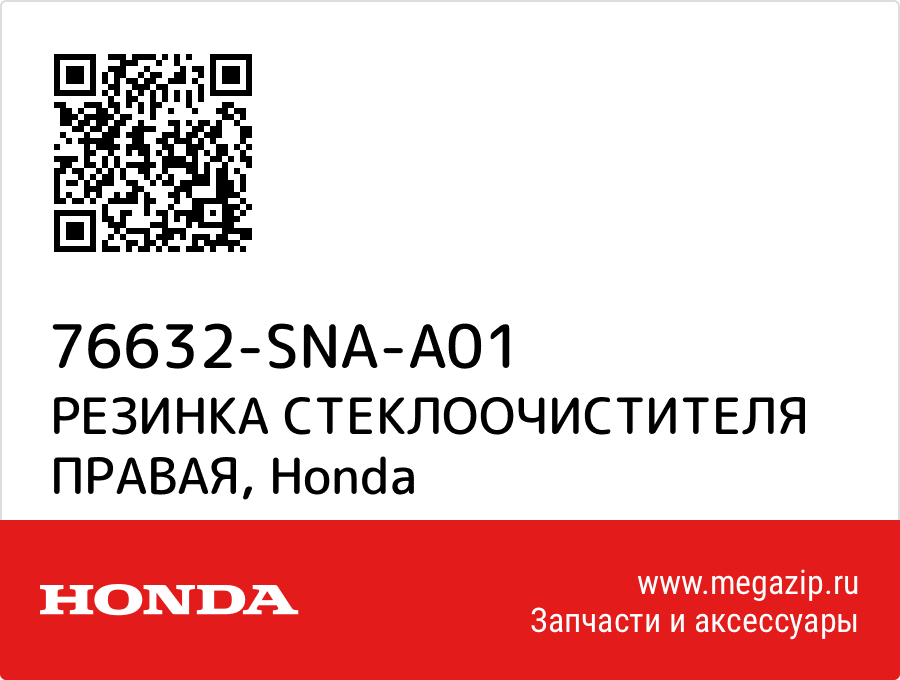 76632-SNA-A01
РЕЗИНКА СТЕКЛООЧИСТИТЕЛЯ ПРАВАЯ, Honda

HONDA

www.megazip.ru
Запчасти и аксессуары